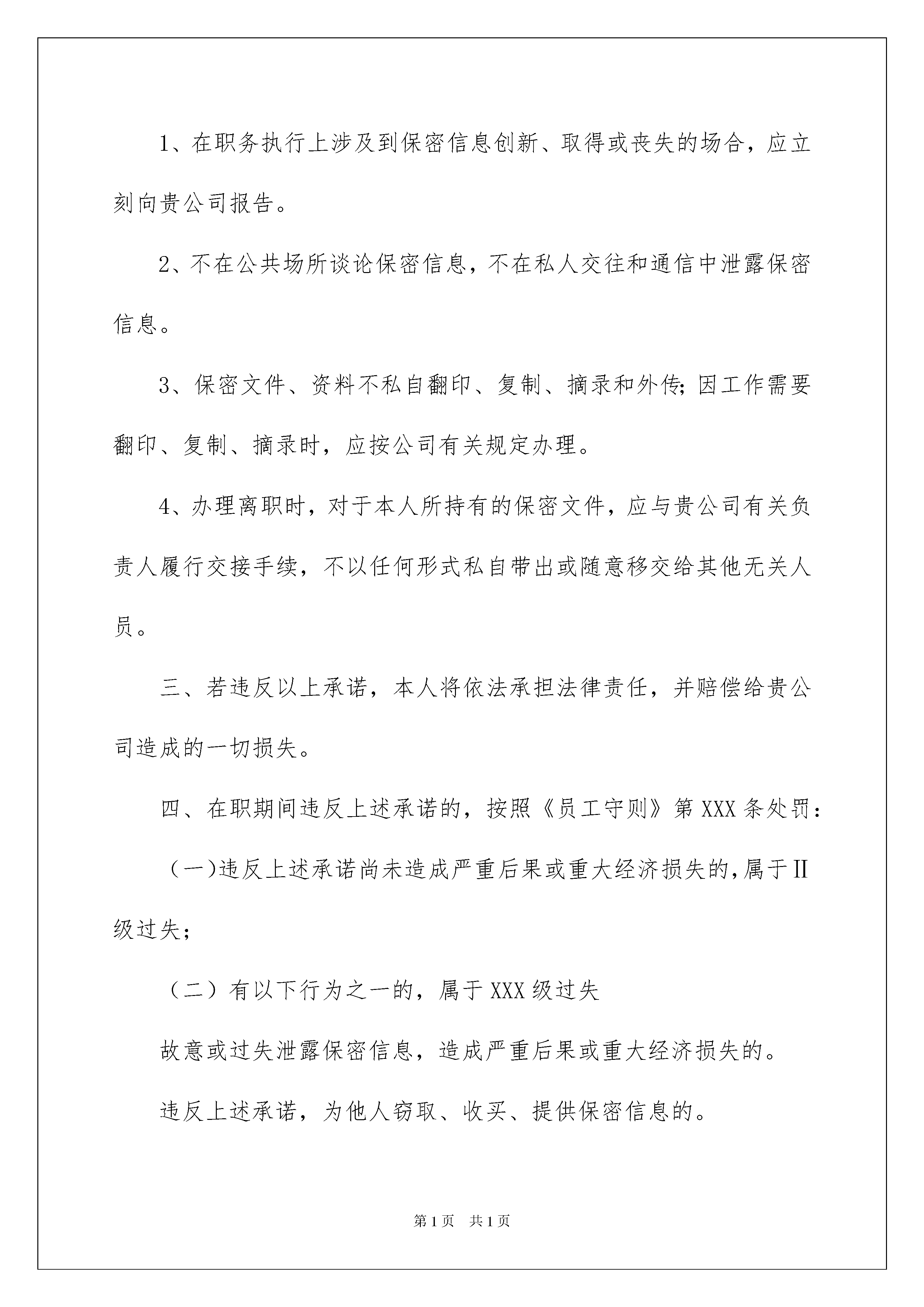 1、在职务执行上涉及到保密信息创新、取得或丧失的场合，应立刻向贵公司报告。

2、不在公共场所谈论保密信息，不在私人交往和通信中泄露保密信息。

3、保密文件、资料不私自翻印、复制、摘录和外传;因工作需要翻印、复制、摘录时，应按公司有关规定办理。

4、办理离职时，对于本人所持有的保密文件，应与贵公司有关负责人履行交接手续，不以任何形式私自带出或随意移交给其他无关人员。

三、若违反以上承诺，本人将依法承担法律责任，并赔偿给贵公司造成的一切损失。

四、在职期间违反上述承诺的，按照《员工守则》第XXX条处罚：

（一)违反上述承诺尚未造成严重后果或重大经济损失的,属于II级过失;

（二）有以下行为之一的，属于XXX级过失

故意或过失泄露保密信息，造成严重后果或重大经济损失的。

违反上述承诺，为他人窃取、收买、提供保密信息的。

第1页 共1页